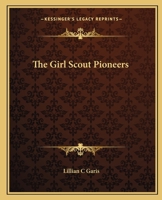 KESSINGER'S LEGACY REPRINTS

The Girl Scout Pioneers

Lillian C Garis